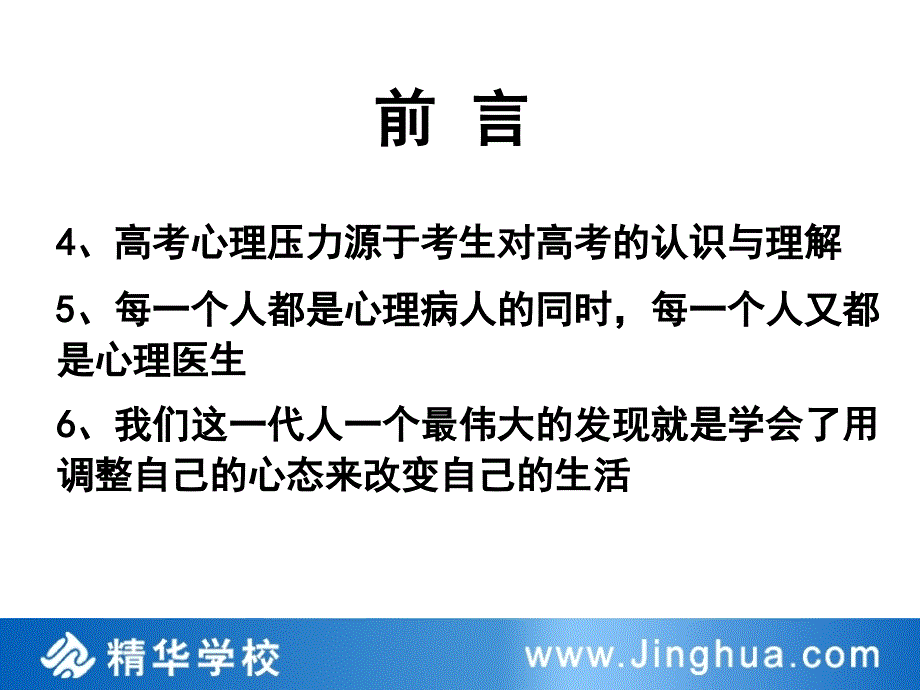 前 言

4、高考心理压力源于考生对高考的认识与理解

5、每一个人都是心理病人的同时，每一个人又都是心理医生

6、我们这一代人一个最伟大的发现就是学会了用调整自己的心态来改变自己的生活

精华学校

www.Jinghua.com